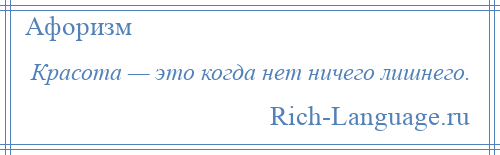 Афоризм

Красота — это когда нет ничего лишнего.

Rich-Language.ru